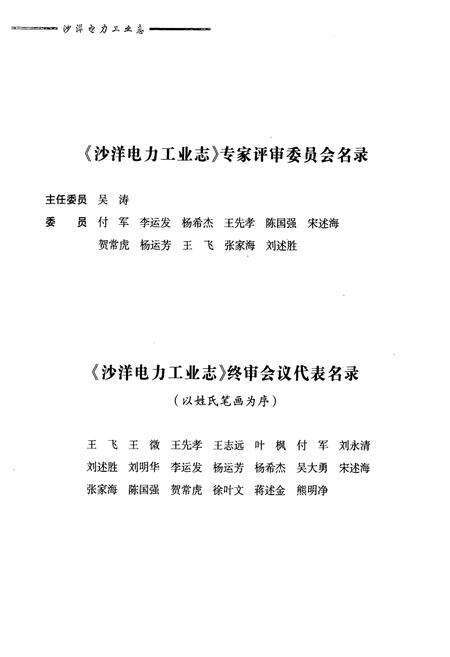 沙洋电力工业志

《沙洋电力工业志》专家评审委员会名录

主任委员 吴 涛

委 员 付 军 李运发 杨希杰 王先孝 陈国强 宋述海 贺常虎 杨运芳 王 飞 张家海 刘述胜

《沙洋电力工业志》终审会议代表名录

（以姓氏笔画为序）

王 飞 王 微 王先孝 王志远 叶 枫 付 军 刘永清 刘述胜 刘明华 李运发 杨运芳 杨希杰 吴大勇 宋述海 张家海 陈国强 贺常虎 徐叶文 蒋述金 熊明净